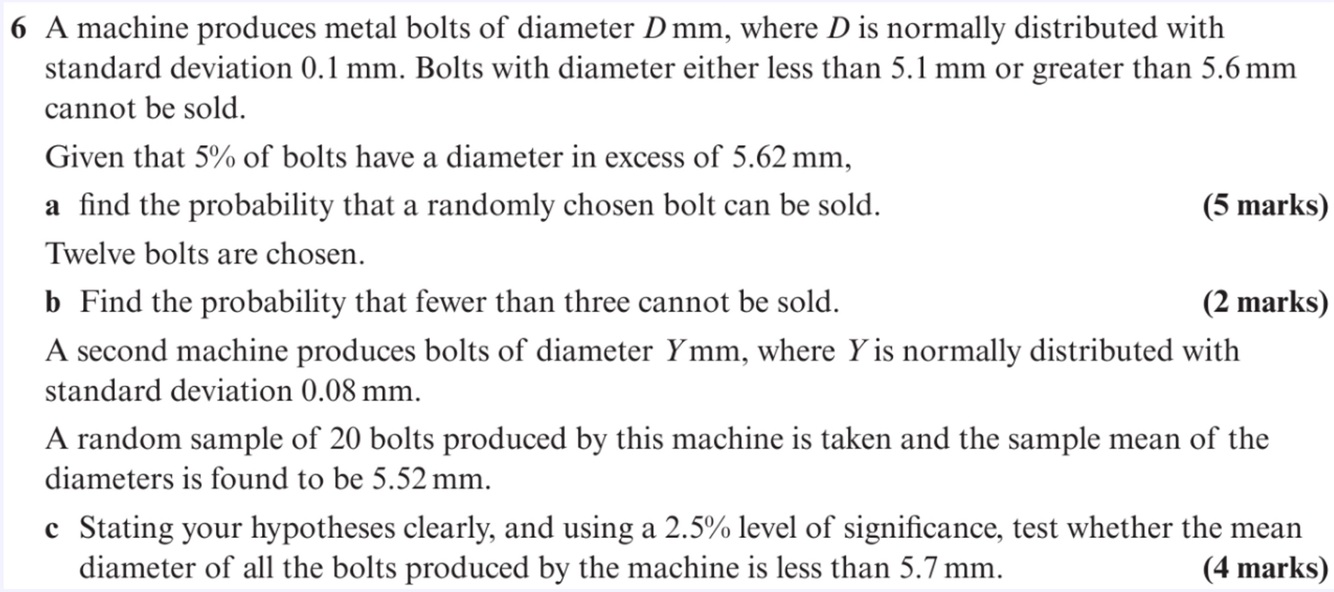 6 A machine produces metal bolts of diameter $D$ mm, where $D$ is normally distributed with standard deviation 0.1 mm. Bolts with diameter either less than 5.1 mm or greater than 5.6 mm cannot be sold.

Given that 5% of bolts have a diameter in excess of 5.62 mm,

a find the probability that a randomly chosen bolt can be sold. (5 marks)

Twelve bolts are chosen.

b Find the probability that fewer than three cannot be sold. (2 marks)

A second machine produces bolts of diameter $Y$ mm, where $Y$ is normally distributed with standard deviation 0.08 mm.

A random sample of 20 bolts produced by this machine is taken and the sample mean of the diameters is found to be 5.52 mm.

c Stating your hypotheses clearly, and using a 2.5% level of significance, test whether the mean diameter of all the bolts produced by the machine is less than 5.7 mm. (4 marks)